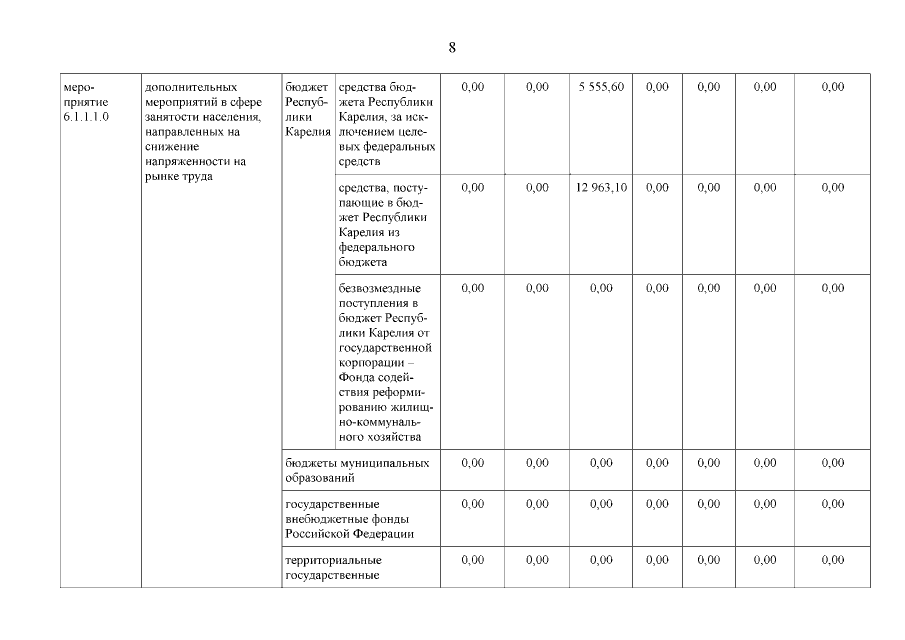 8

| мероприятие 6.1.1.1.0 | дополнительных мероприятий в сфере занятости населения, направленных на снижение напряженности на рынке труда | бюджет Республики Карелия | средства бюджета Республики Карелия, за исключением целевых федеральных средств | 0,00 | 0,00 | 5 555,60 | 0,00 | 0,00 | 0,00 | 0,00 |
|---|---|---|---|---|---|---|---|---|---|---|
| | | | средства, поступающие в бюджет Республики Карелия из федерального бюджета | 0,00 | 0,00 | 12 963,10 | 0,00 | 0,00 | 0,00 | 0,00 |
| | | | безвозмездные поступления в бюджет Республики Карелия от государственной корпорации – Фонда содействия реформированию жилищно-коммунального хозяйства | 0,00 | 0,00 | 0,00 | 0,00 | 0,00 | 0,00 | 0,00 |
| | | бюджеты муниципальных образований | | 0,00 | 0,00 | 0,00 | 0,00 | 0,00 | 0,00 | 0,00 |
| | | государственные внебюджетные фонды Российской Федерации | | 0,00 | 0,00 | 0,00 | 0,00 | 0,00 | 0,00 | 0,00 |
| | | территориальные государственные | | 0,00 | 0,00 | 0,00 | 0,00 | 0,00 | 0,00 | 0,00 |